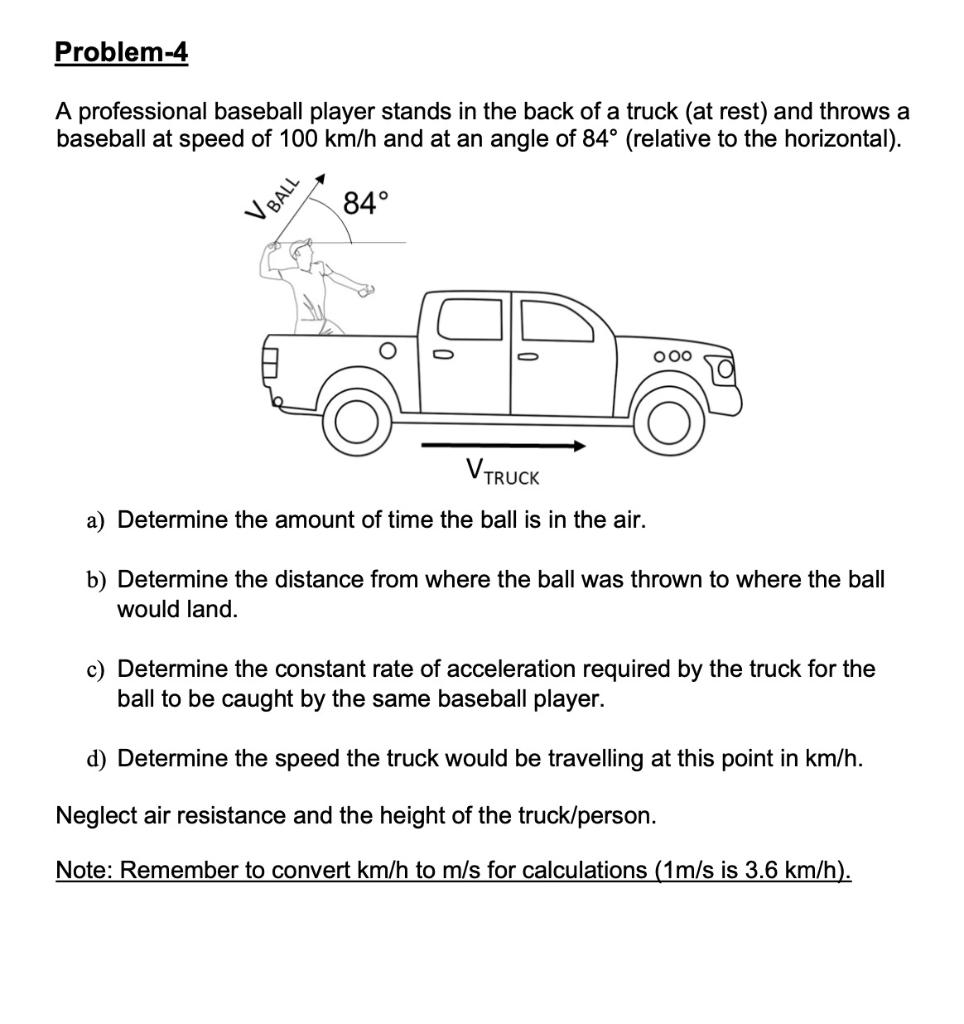 Problem-4

A professional baseball player stands in the back of a truck (at rest) and throws a baseball at speed of 100 km/h and at an angle of 84° (relative to the horizontal).

$V_{BALL}$

84°

$V_{TRUCK}$

a) Determine the amount of time the ball is in the air.

b) Determine the distance from where the ball was thrown to where the ball would land.

c) Determine the constant rate of acceleration required by the truck for the ball to be caught by the same baseball player.

d) Determine the speed the truck would be travelling at this point in km/h.

Neglect air resistance and the height of the truck/person.

Note: Remember to convert km/h to m/s for calculations (1m/s is 3.6 km/h).